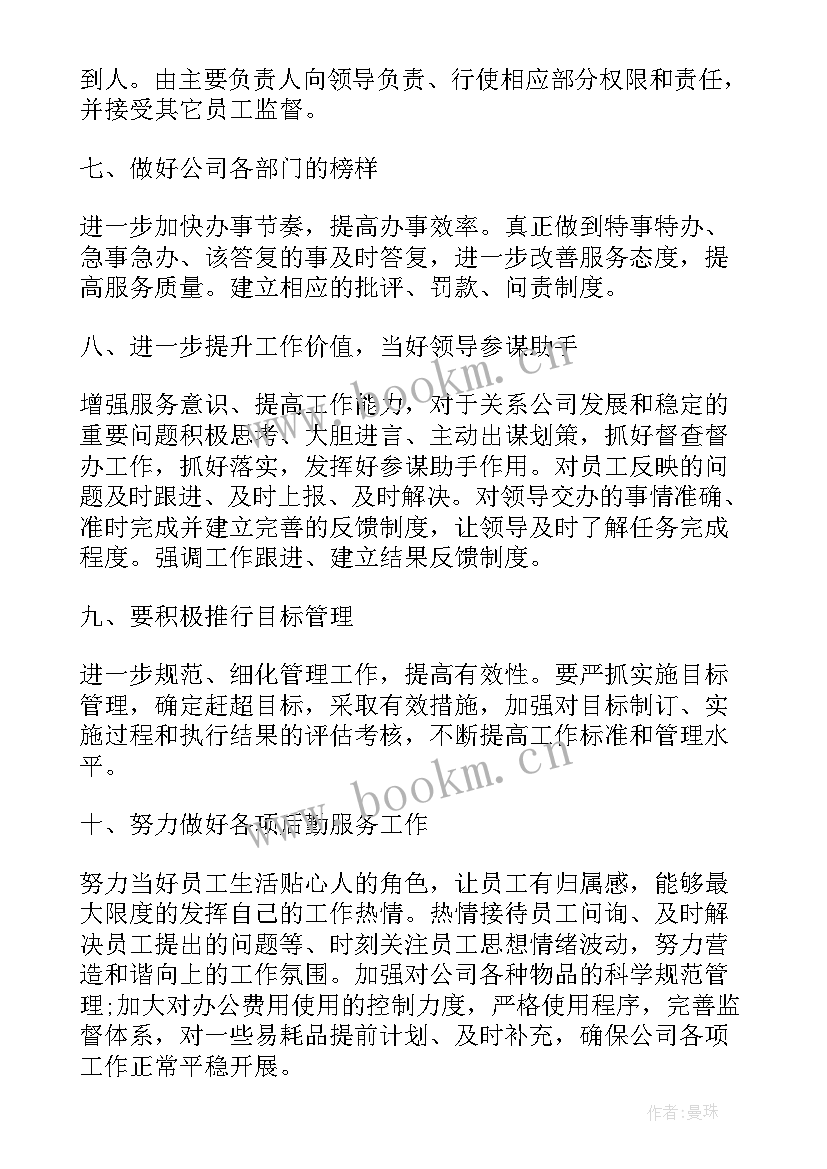 到人。由主要负责人向领导负责、行使相应部分权限和责任，并接受其它员工监督。

七、做好公司各部门的榜样

进一步加快办事节奏，提高办事效率。真正做到特事特办、急事急办、该答复的事及时答复，进一步改善服务态度，提高服务质量。建立相应的批评、罚款、问责制度。

八、进一步提升工作价值，当好领导参谋助手

增强服务意识、提高工作能力，对于关系公司发展和稳定的重要问题积极思考、大胆进言、主动出谋划策，抓好督查督办工作，抓好落实，发挥好参谋助手作用。对员工反映的问题及时跟进、及时上报、及时解决。对领导交办的事情准确、准时完成并建立完善的反馈制度，让领导及时了解任务完成程度。强调工作跟进、建立结果反馈制度。

九、要积极推行目标管理

进一步规范、细化管理工作，提高有效性。要严抓实施目标管理，确定赶超目标，采取有效措施，加强对目标制订、实施过程和执行结果的评估考核，不断提高工作标准和管理水平。

十、努力做好各项后勤服务工作

努力当好员工生活贴心人的角色，让员工有归属感，能够最大限度的发挥自己的工作热情。热情接待员工问询、及时解决员工提出的问题等、时刻关注员工思想情绪波动，努力营造和谐向上的工作氛围。加强对公司各种物品的科学规范管理;加大对办公费用使用的控制力度，严格使用程序，完善监督体系，对一些易耗品提前计划、及时补充，确保公司各项工作正常平稳开展。

www.bookm.cn

www.bookm.cn

作者:曼珠